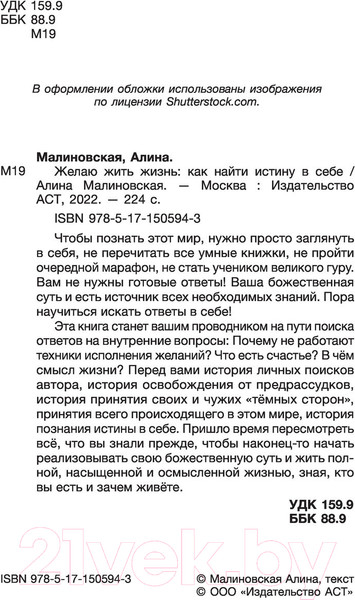 УДК 159.9
ББК 88.9
М19

В оформлении обложки использованы изображения по лицензии Shutterstock.com.

Малиновская, Алина.

М19 Желаю жить жизнь: как найти истину в себе / Алина Малиновская. — Москва : Издательство АСТ, 2022. — 224 с.

ISBN 978-5-17-150594-3

Чтобы познать этот мир, нужно просто заглянуть в себя, не перечитать все умные книжки, не пройти очередной марафон, не стать учеником великого гуру. Вам не нужны готовые ответы! Ваша божественная суть и есть источник всех необходимых знаний. Пора научиться искать ответы в себе!

Эта книга станет вашим проводником на пути поиска ответов на внутренние вопросы: Почему не работают техники исполнения желаний? Что есть счастье? В чём смысл жизни? Перед вами история личных поисков автора, история освобождения от предрассудков, история принятия своих и чужих «тёмных сторон», принятия всего происходящего в этом мире, история познания истины в себе. Пришло время пересмотреть всё, что вы знали прежде, чтобы наконец-то начать реализовывать свою божественную суть и жить полной, насыщенной и осмысленной жизнью, зная, кто вы есть и зачем живёте.

УДК 159.9
ББК 88.9

21vek.by

ISBN 978-5-17-150594-3

© Малиновская Алина, текст
© ООО «Издательство АСТ»